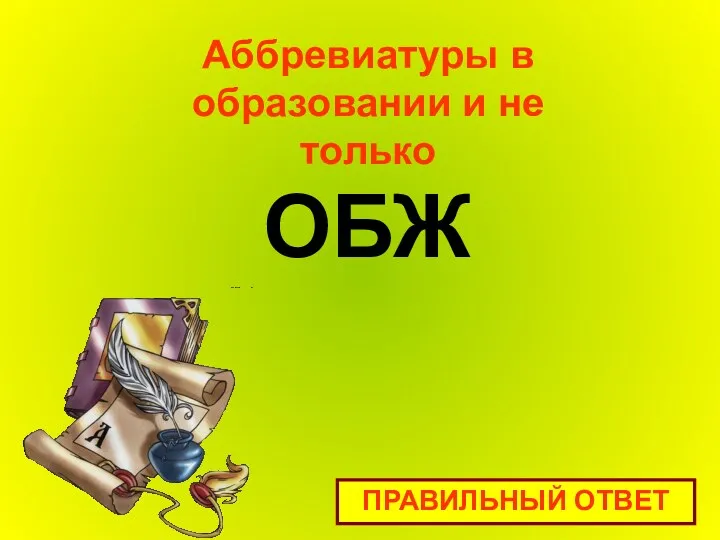 Аббревиатуры в образовании и не только

ОБЖ

А

ПРАВИЛЬНЫЙ ОТВЕТ